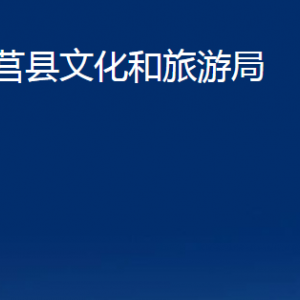 莒县文化和旅游局